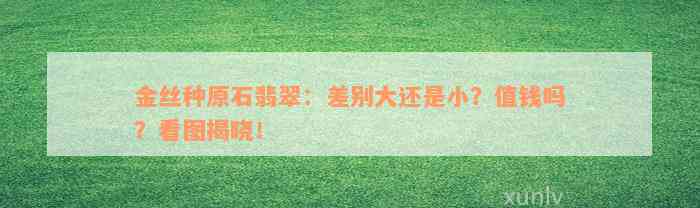 金丝种原石翡翠：差别大还是小？值钱吗？看图揭晓！

xunlv